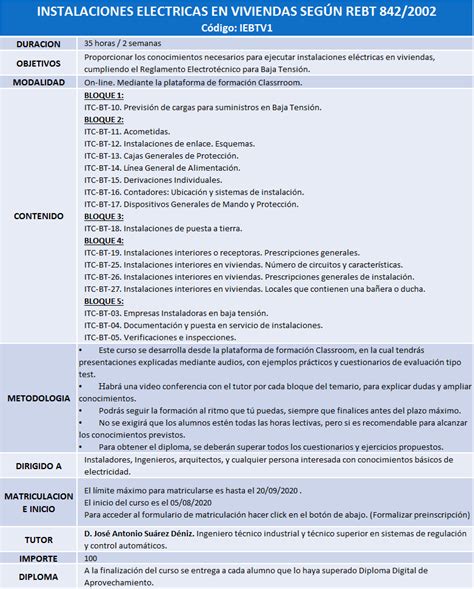 INSTALACIONES ELECTRICAS EN VIVIENDAS SEGÚN REBT 842/2002
Código: IEBTV1

| | |
|---|---|
| DURACION | 35 horas / 2 semanas |
| OBJETIVOS | Proporcionar los conocimientos necesarios para ejecutar instalaciones eléctricas en viviendas, cumpliendo el Reglamento Electrotécnico para Baja Tensión. |
| MODALIDAD | On-line. Mediante la plataforma de formación Classrroom. |
| CONTENIDO | BLOQUE 1: ITC-BT-10. Previsión de cargas para suministros en Baja Tensión. BLOQUE 2: ITC-BT-11. Acometidas. ITC-BT-12. Instalaciones de enlace. Esquemas. ITC-BT-13. Cajas Generales de Protección. ITC-BT-14. Línea General de Alimentación. ITC-BT-15. Derivaciones Individuales. ITC-BT-16. Contadores: Ubicación y sistemas de instalación. ITC-BT-17. Dispositivos Generales de Mando y Protección. BLOQUE 3: ITC-BT-18. Instalaciones de puesta a tierra. BLOQUE 4: ITC-BT-19. Instalaciones interiores o receptoras. Prescripciones generales. ITC-BT-25. Instalaciones interiores en viviendas. Número de circuitos y características. ITC-BT-26. Instalaciones interiores en viviendas. Prescripciones generales de instalación. ITC-BT-27. Instalaciones interiores en viviendas. Locales que contienen una bañera o ducha. BLOQUE 5: ITC-BT-03. Empresas Instaladoras en baja tensión. ITC-BT-04. Documentación y puesta en servicio de instalaciones. ITC-BT-05. Verificaciones e inspecciones. |
| METODOLOGIA | • Este curso se desarrolla desde la plataforma de formación Classroom, en la cual tendrás presentaciones explicadas mediante audios, con ejemplos prácticos y cuestionarios de evaluación tipo test. • Habrá una video conferencia con el tutor por cada bloque del temario, para explicar dudas y ampliar conocimientos. • Podrás seguir la formación al ritmo que tú puedas, siempre que finalices antes del plazo máximo. • No se exigirá que los alumnos estén todas las horas lectivas, pero si es recomendable para alcanzar los conocimientos previstos. • Para obtener el diploma, se deberán superar todos los cuestionarios y ejercicios propuestos. |
| DIRIGIDO A | Instaladores, Ingenieros, arquitectos, y cualquier persona interesada con conocimientos básicos de electricidad. |
| MATRICULACION E INICIO | El límite máximo para matricularse es hasta el 20/09/2020 . El inicio del curso es el 05/08/2020 Para acceder al formulario de matriculación hacer click en el botón de abajo. (Formalizar preinscripción) |
| TUTOR | D. José Antonio Suárez Déniz. Ingeniero técnico industrial y técnico superior en sistemas de regulación y control automáticos. |
| IMPORTE | 100 |
| DIPLOMA | A la finalización del curso se entrega a cada alumno que lo haya superado Diploma Digital de Aprovechamiento. |